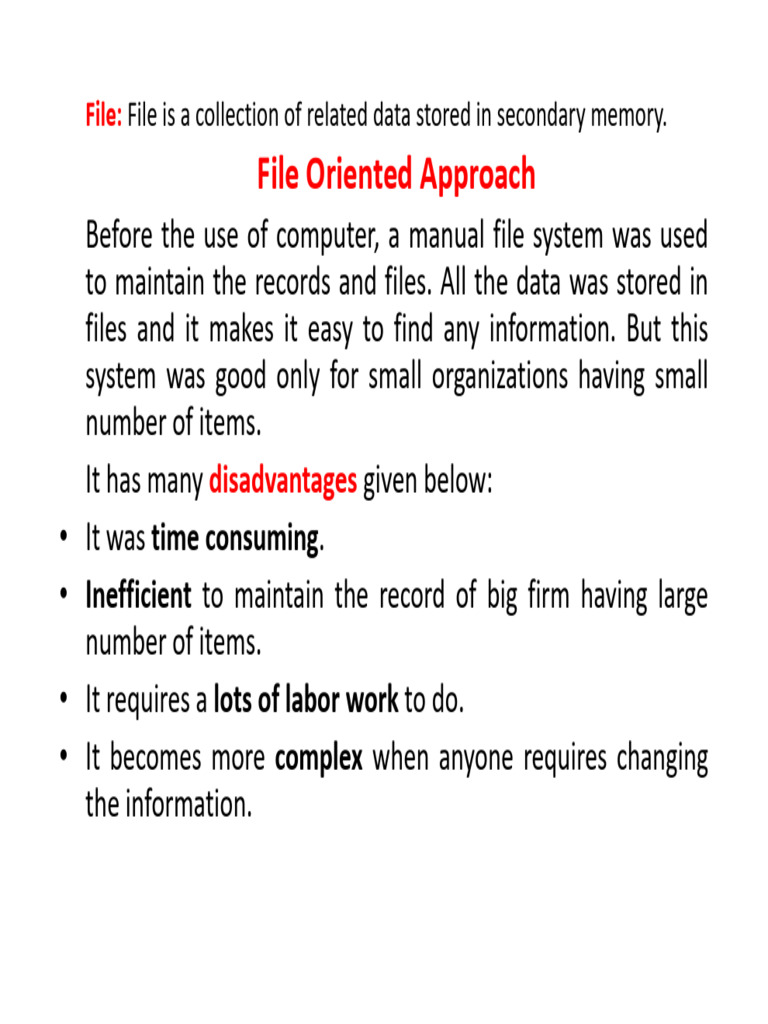 File: File is a collection of related data stored in secondary memory.

File Oriented Approach

Before the use of computer, a manual file system was used to maintain the records and files. All the data was stored in files and it makes it easy to find any information. But this system was good only for small organizations having small number of items.

It has many disadvantages given below:

• It was time consuming.
• Inefficient to maintain the record of big firm having large number of items.
• It requires a lots of labor work to do.
• It becomes more complex when anyone requires changing the information.